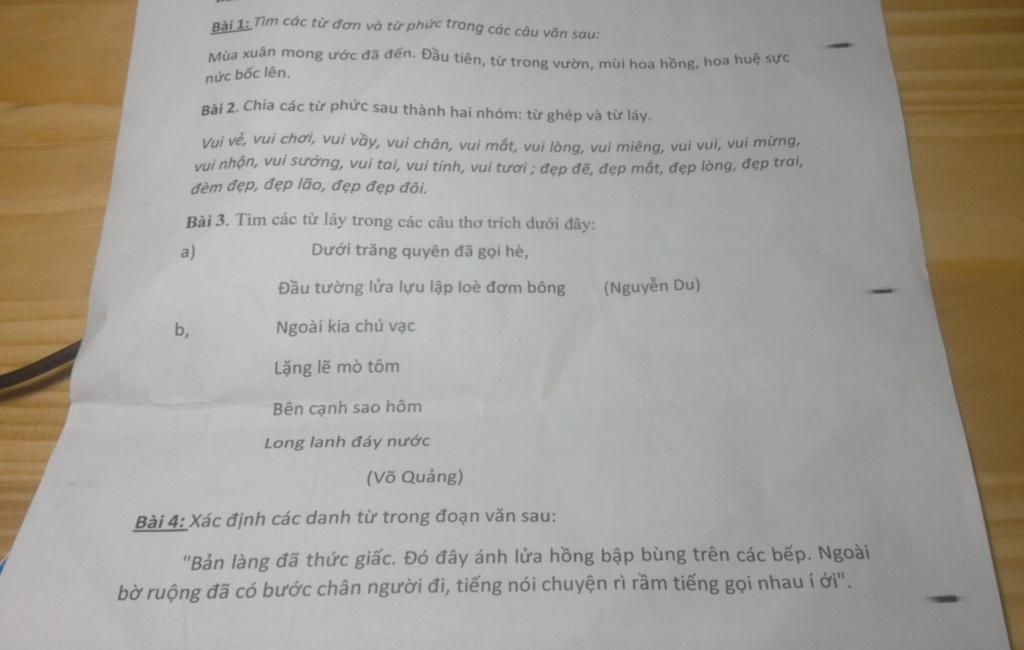 Bài 1: Tìm các từ đơn và từ phức trong các câu văn sau:

Mùa xuân mong ước đã đến. Đầu tiên, từ trong vườn, mùi hoa hồng, hoa huệ sực nức bốc lên.

Bài 2. Chia các từ phức sau thành hai nhóm: từ ghép và từ láy.

Vui vẻ, vui chơi, vui vầy, vui chân, vui mắt, vui lòng, vui miệng, vui vui, vui mừng, vui nhộn, vui sướng, vui tai, vui tính, vui tươi ; đẹp đẽ, đẹp mắt, đẹp lòng, đẹp trai, đèm đẹp, đẹp lão, đẹp đẹp đôi.

Bài 3. Tìm các từ láy trong các câu thơ trích dưới đây:

a) Dưới trăng quyên đã gọi hè,

Đầu tường lửa lựu lập loè đơm bông (Nguyễn Du)

b, Ngoài kia chú vạc

Lặng lẽ mò tôm

Bên cạnh sao hôm

Long lanh đáy nước

(Võ Quảng)

Bài 4: Xác định các danh từ trong đoạn văn sau:

"Bản làng đã thức giấc. Đó đây ánh lửa hồng bập bùng trên các bếp. Ngoài bờ ruộng đã có bước chân người đi, tiếng nói chuyện rì rầm tiếng gọi nhau í ới".